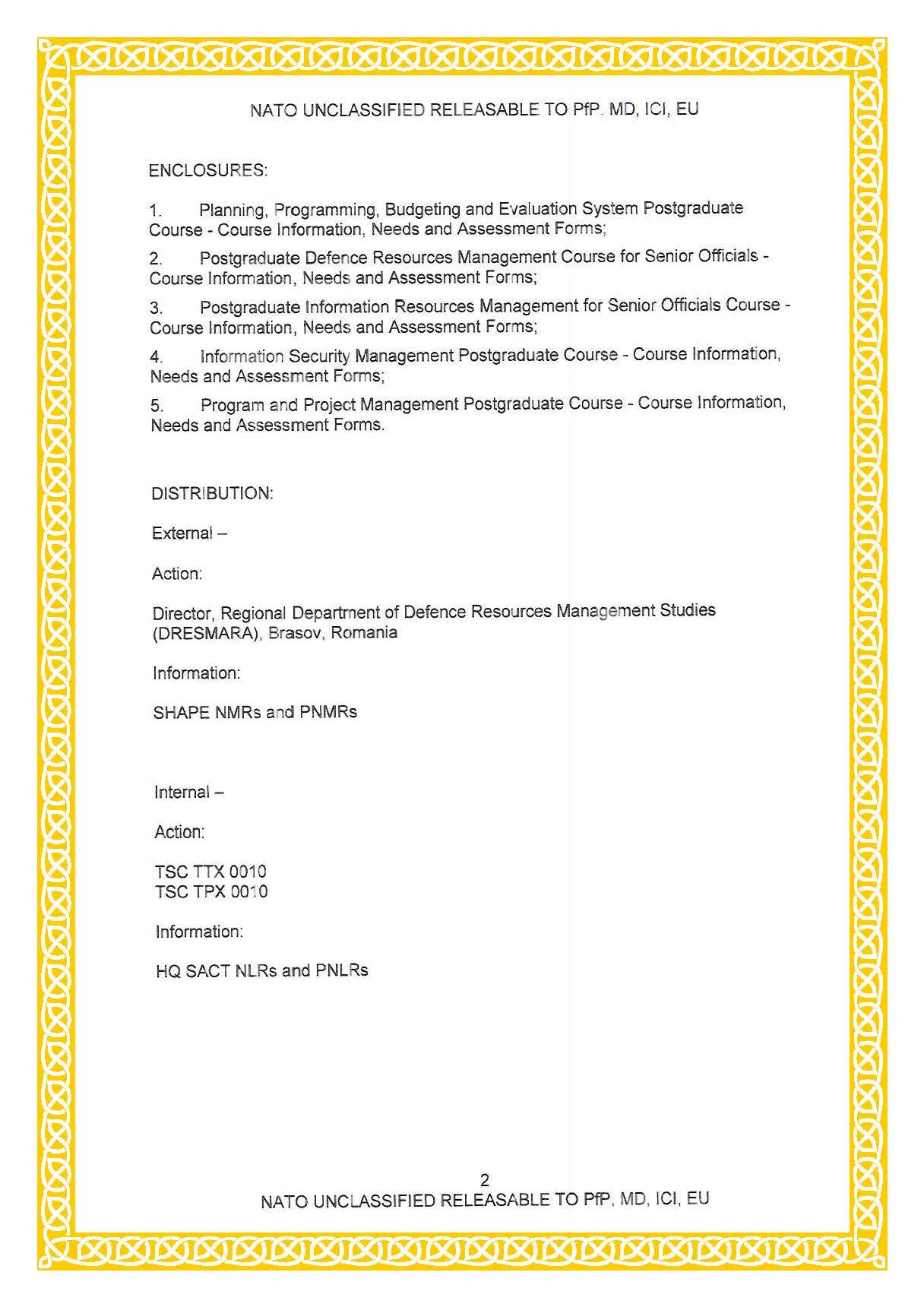 NATO UNCLASSIFIED RELEASABLE TO PfP, MD, ICI, EU

ENCLOSURES:

1. Planning, Programming, Budgeting and Evaluation System Postgraduate Course - Course Information, Needs and Assessment Forms;

2. Postgraduate Defence Resources Management Course for Senior Officials - Course Information, Needs and Assessment Forms;

3. Postgraduate Information Resources Management for Senior Officials Course - Course Information, Needs and Assessment Forms;

4. Information Security Management Postgraduate Course - Course Information, Needs and Assessment Forms;

5. Program and Project Management Postgraduate Course - Course Information, Needs and Assessment Forms.

DISTRIBUTION:

External –

Action:

Director, Regional Department of Defence Resources Management Studies (DRESMARA), Brasov, Romania

Information:

SHAPE NMRs and PNMRs

Internal –

Action:

TSC TTX 0010
TSC TPX 0010

Information:

HQ SACT NLRs and PNLRs

2
NATO UNCLASSIFIED RELEASABLE TO PfP, MD, ICI, EU